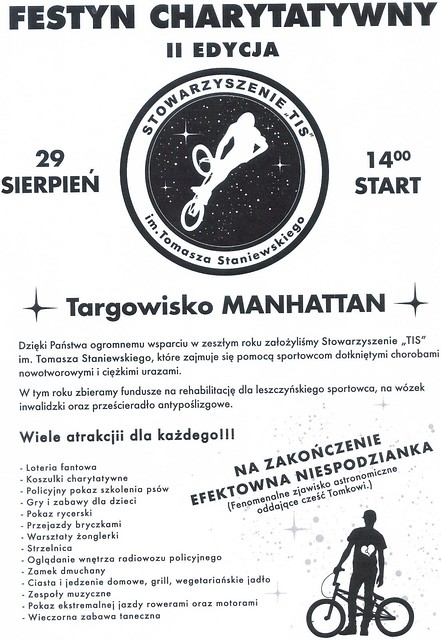 FESTYN CHARYTATYWNY
II EDYCJA

STOWARZYSZENIE „TIS"
im. Tomasza Staniewskiego

29
SIERPIEŃ

$14^{00}$
START

Targowisko MANHATTAN

Dzięki Państwa ogromnemu wsparciu w zeszłym roku założyliśmy Stowarzyszenie „TIS" im. Tomasza Staniewskiego, które zajmuje się pomocą sportowcom dotkniętymi chorobami nowotworowymi i ciężkimi urazami.

W tym roku zbieramy fundusze na rehabilitację dla leszczyńskiego sportowca, na wózek inwalidzki oraz prześcieradło antypoślizgowe.

Wiele atrakcjii dla każdego!!!

- Loteria fantowa
- Koszulki charytatywne
- Policyjny pokaz szkolenia psów
- Gry i zabawy dla dzieci
- Pokaz rycerski
- Przejazdy bryczkami
- Warsztaty żonglerki
- Strzelnica
- Oglądanie wnętrza radiowozu policyjnego
- Zamek dmuchany
- Ciasta i jedzenie domowe, grill, wegetariańskie jadło
- Zespoły muzyczne
- Pokaz ekstremalnej jazdy rowerami oraz motorami
- Wieczorna zabawa taneczna

NA ZAKOŃCZENIE
EFEKTOWNA NIESPODZIANKA
(Fenomenalne zjawisko astronomiczne oddające cześć Tomkowi.)